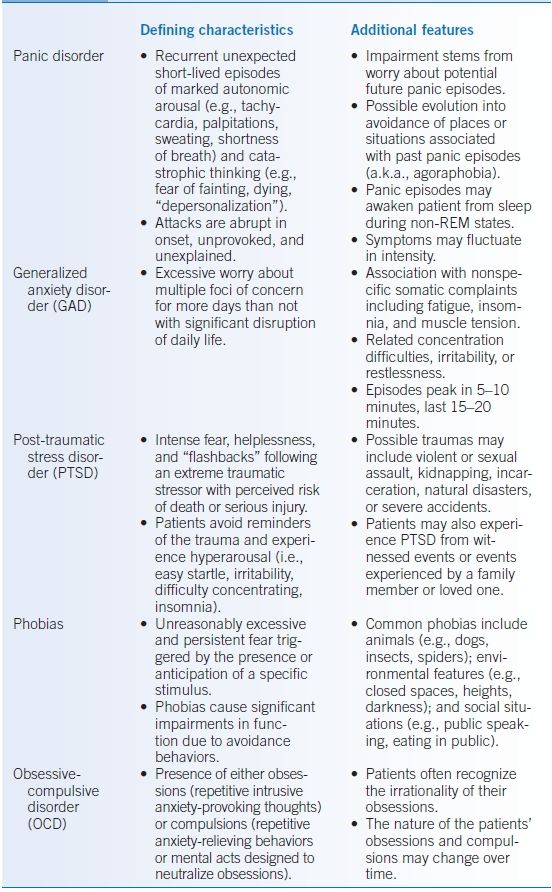 | | Defining characteristics | Additional features |
|---|---|---|
| Panic disorder | • Recurrent unexpected short-lived episodes of marked autonomic arousal (e.g., tachycardia, palpitations, sweating, shortness of breath) and catastrophic thinking (e.g., fear of fainting, dying, "depersonalization"). • Attacks are abrupt in onset, unprovoked, and unexplained. | • Impairment stems from worry about potential future panic episodes. • Possible evolution into avoidance of places or situations associated with past panic episodes (a.k.a., agoraphobia). • Panic episodes may awaken patient from sleep during non-REM states. • Symptoms may fluctuate in intensity. |
| Generalized anxiety disorder (GAD) | • Excessive worry about multiple foci of concern for more days than not with significant disruption of daily life. | • Association with nonspecific somatic complaints including fatigue, insomnia, and muscle tension. • Related concentration difficulties, irritability, or restlessness. • Episodes peak in 5–10 minutes, last 15–20 minutes. |
| Post-traumatic stress disorder (PTSD) | • Intense fear, helplessness, and "flashbacks" following an extreme traumatic stressor with perceived risk of death or serious injury. • Patients avoid reminders of the trauma and experience hyperarousal (i.e., easy startle, irritability, difficulty concentrating, insomnia). | • Possible traumas may include violent or sexual assault, kidnapping, incarceration, natural disasters, or severe accidents. • Patients may also experience PTSD from witnessed events or events experienced by a family member or loved one. |
| Phobias | • Unreasonably excessive and persistent fear triggered by the presence or anticipation of a specific stimulus. • Phobias cause significant impairments in function due to avoidance behaviors. | • Common phobias include animals (e.g., dogs, insects, spiders); environmental features (e.g., closed spaces, heights, darkness); and social situations (e.g., public speaking, eating in public). |
| Obsessive-compulsive disorder (OCD) | • Presence of either obsessions (repetitive intrusive anxiety-provoking thoughts) or compulsions (repetitive anxiety-relieving behaviors or mental acts designed to neutralize obsessions). | • Patients often recognize the irrationality of their obsessions. • The nature of the patients' obsessions and compulsions may change over time. |